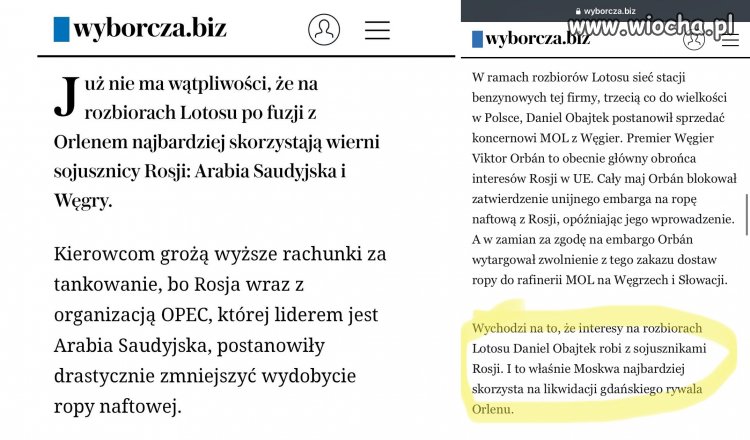 wyborcza.biz

Już nie ma wątpliwości, że na rozbiorach Lotosu po fuzji z Orlenem najbardziej skorzystają wierni sojusznicy Rosji: Arabia Saudyjska i Węgry.

Kierowcom grożą wyższe rachunki za tankowanie, bo Rosja wraz z organizacją OPEC, której liderem jest Arabia Saudyjska, postanowiły drastycznie zmniejszyć wydobycie ropy naftowej.

wyborcza.biz

www.wiocha.pl

wyborcza.biz

W ramach rozbiorów Lotosu sieć stacji benzynowych tej firmy, trzecią co do wielkości w Polsce, Daniel Obajtek postanowił sprzedać koncernowi MOL z Węgier. Premier Węgier Viktor Orbán to obecnie główny obrońca interesów Rosji w UE. Cały maj Orbán blokował zatwierdzenie unijnego embarga na ropę naftową z Rosji, opóźniając jego wprowadzenie. A w zamian za zgodę na embargo Orbán wytargował zwolnienie z tego zakazu dostaw ropy do rafinerii MOL na Węgrzech i Słowacji.

Wychodzi na to, że interesy na rozbiorach Lotosu Daniel Obajtek robi z sojusznikami Rosji. I to właśnie Moskwa najbardziej skorzysta na likwidacji gdańskiego rywala Orlenu.